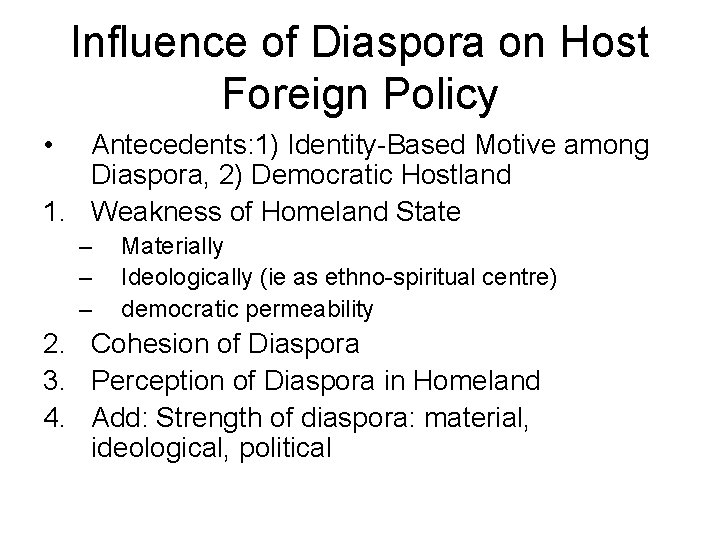 Influence of Diaspora on Host Foreign Policy

• Antecedents:1) Identity-Based Motive among Diaspora, 2) Democratic Hostland

1. Weakness of Homeland State
– Materially
– Ideologically (ie as ethno-spiritual centre)
– democratic permeability

2. Cohesion of Diaspora

3. Perception of Diaspora in Homeland

4. Add: Strength of diaspora: material, ideological, political